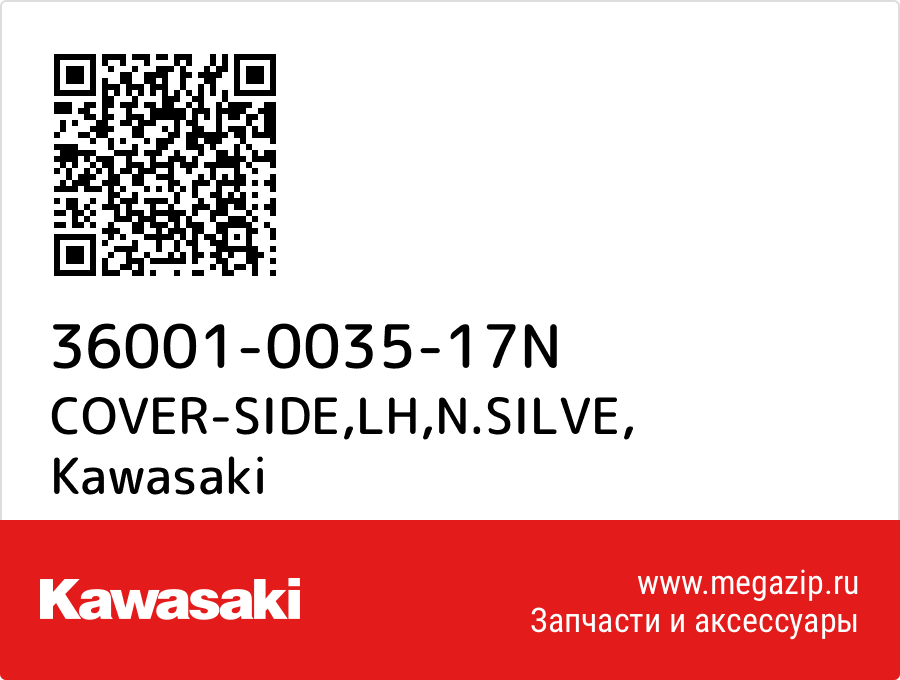 36001-0035-17N
COVER-SIDE,LH,N.SILVE,
Kawasaki

Kawasaki

www.megazip.ru
Запчасти и аксессуары